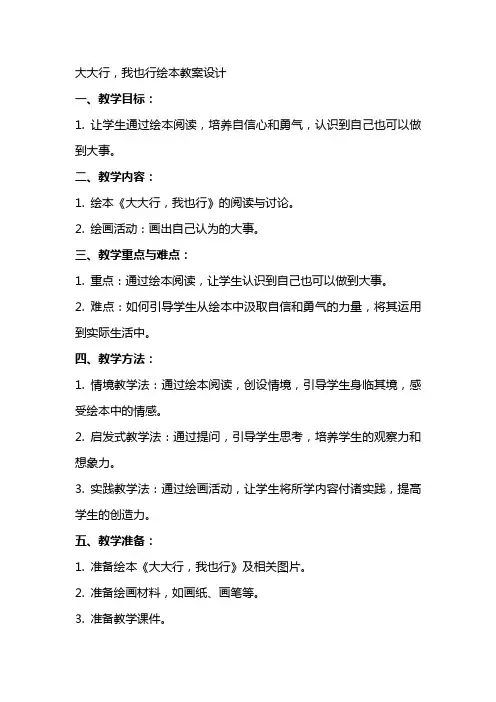 大大行，我也行绘本教案设计

一、教学目标：

1. 让学生通过绘本阅读，培养自信心和勇气，认识到自己也可以做到大事。

二、教学内容：

1. 绘本《大大行，我也行》的阅读与讨论。

2. 绘画活动：画出自己认为的大事。

三、教学重点与难点：

1. 重点：通过绘本阅读，让学生认识到自己也可以做到大事。

2. 难点：如何引导学生从绘本中汲取自信和勇气的力量，将其运用到实际生活中。

四、教学方法：

1. 情境教学法：通过绘本阅读，创设情境，引导学生身临其境，感受绘本中的情感。

2. 启发式教学法：通过提问，引导学生思考，培养学生的观察力和想象力。

3. 实践教学法：通过绘画活动，让学生将所学内容付诸实践，提高学生的创造力。

五、教学准备：

1. 准备绘本《大大行，我也行》及相关图片。

2. 准备绘画材料，如画纸、画笔等。

3. 准备教学课件。